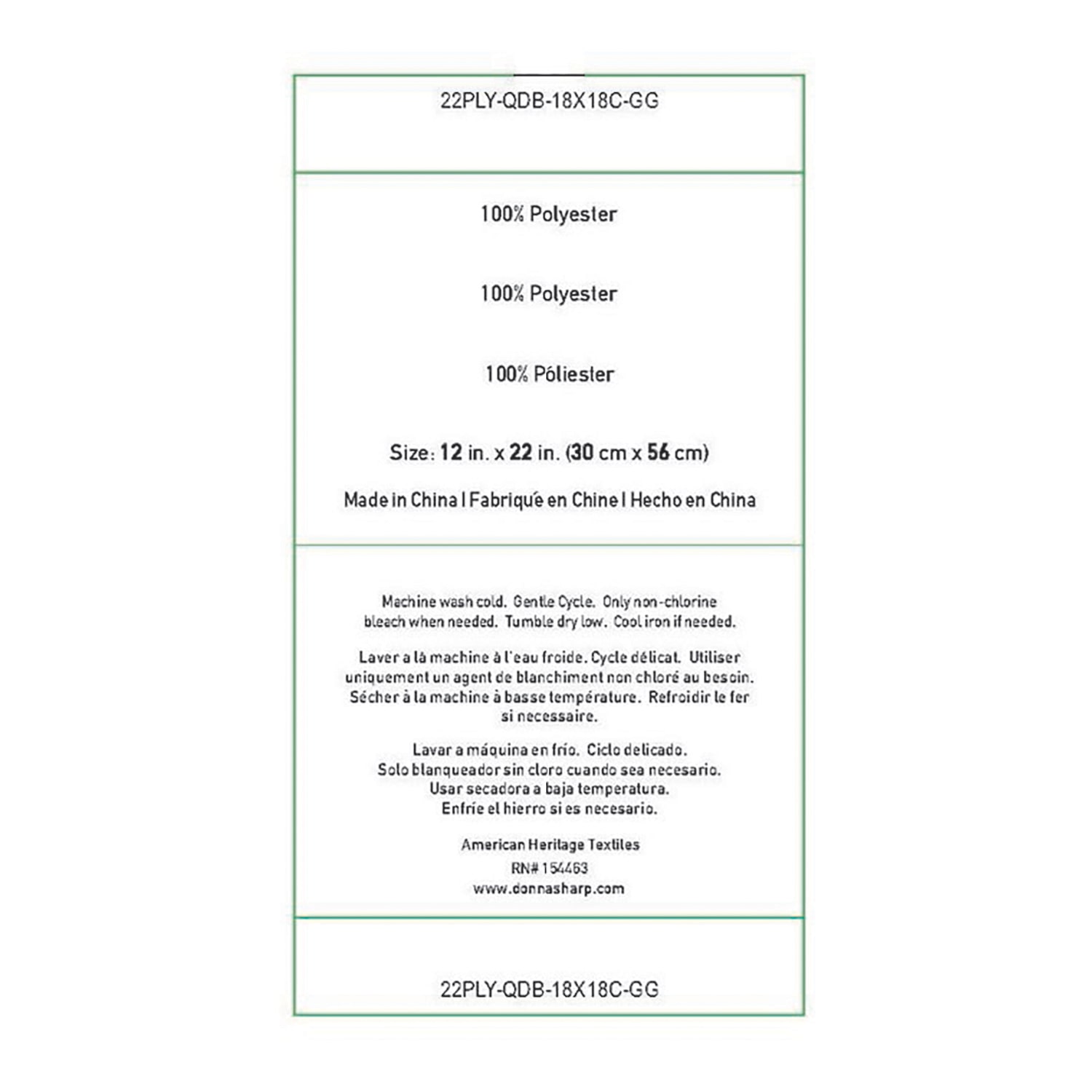 22PLY-QDB-18X18C-GG

100% Polyester

100% Polyester

100% Póliester

Size: 12 in. x 22 in. (30 cm x 56 cm)

Made in China | Fabriqué en Chine | Hecho en China

Machine wash cold. Gentle Cycle. Only non-chlorine bleach when needed. Tumble dry low. Cool iron if needed.

Laver a là machine à l'eau froide. Cycle délicat. Utiliser uniquement un agent de blanchiment non chloré au besoin. Sécher à la machine à basse température. Refroidir le fer si necessaire.

Lavar a máquina en frío. Ciclo delicado.
Solo blanqueador sin cloro cuando sea necesario.
Usar secadora a baja temperatura.
Enfríe el hierro si es necesario.

American Heritage Textiles
RN# 154463
www.donnasharp.com

22PLY-QDB-18X18C-GG